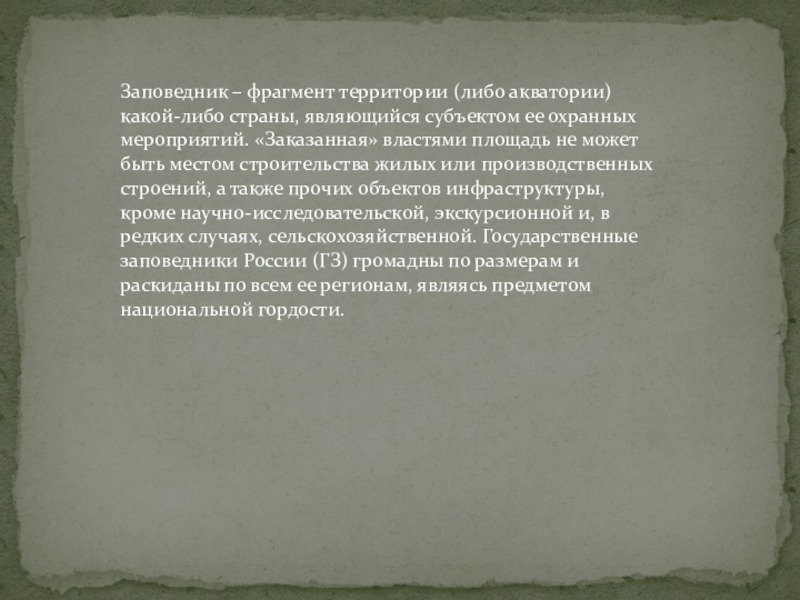 Заповедник – фрагмент территории (либо акватории) какой-либо страны, являющийся субъектом ее охранных мероприятий. «Заказанная» властями площадь не может быть местом строительства жилых или производственных строений, а также прочих объектов инфраструктуры, кроме научно-исследовательской, экскурсионной и, в редких случаях, сельскохозяйственной. Государственные заповедники России (ГЗ) громадны по размерам и раскиданы по всем ее регионам, являясь предметом национальной гордости.